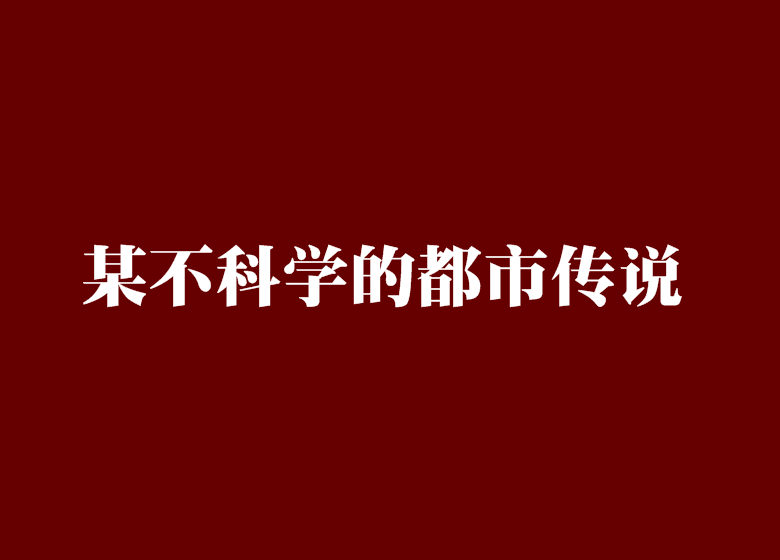 某不科学的都市传说